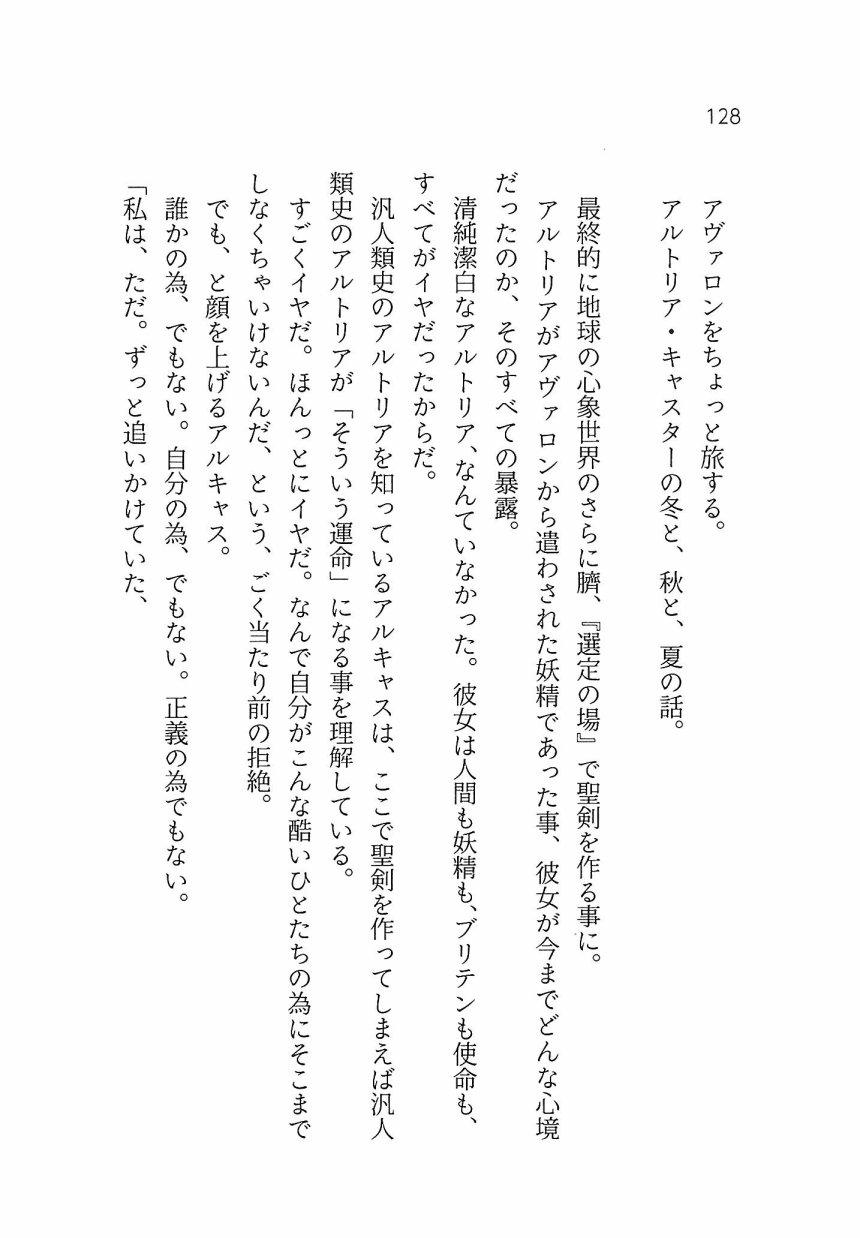 128

アヴァロンをちょっと旅する。
アルトリア・キャスターの冬と、秋と、夏の話。

最終的に地球の心象世界のさらに臍、『選定の場』で聖剣を作る事に。
アルトリアがアヴァロンから遣わされた妖精であった事、彼女が今までどんな心境だったのか、そのすべての暴露。
清純潔白なアルトリア、なんていなかった。彼女は人間も妖精も、ブリテンも使命も、すべてがイヤだったからだ。
汎人類史のアルトリアを知っているアルキャスは、ここで聖剣を作ってしまえば汎人類史のアルトリアが「そういう運命」になる事を理解している。
すごくイヤだ。ほんっとにイヤだ。なんで自分がこんな酷いひとたちの為にそこまでしなくちゃいけないんだ、という、ごく当たり前の拒絶。
でも、と顔を上げるアルキャス。
誰かの為、でもない。自分の為、でもない。正義の為でもない。
「私は、ただ。ずっと追いかけていた、